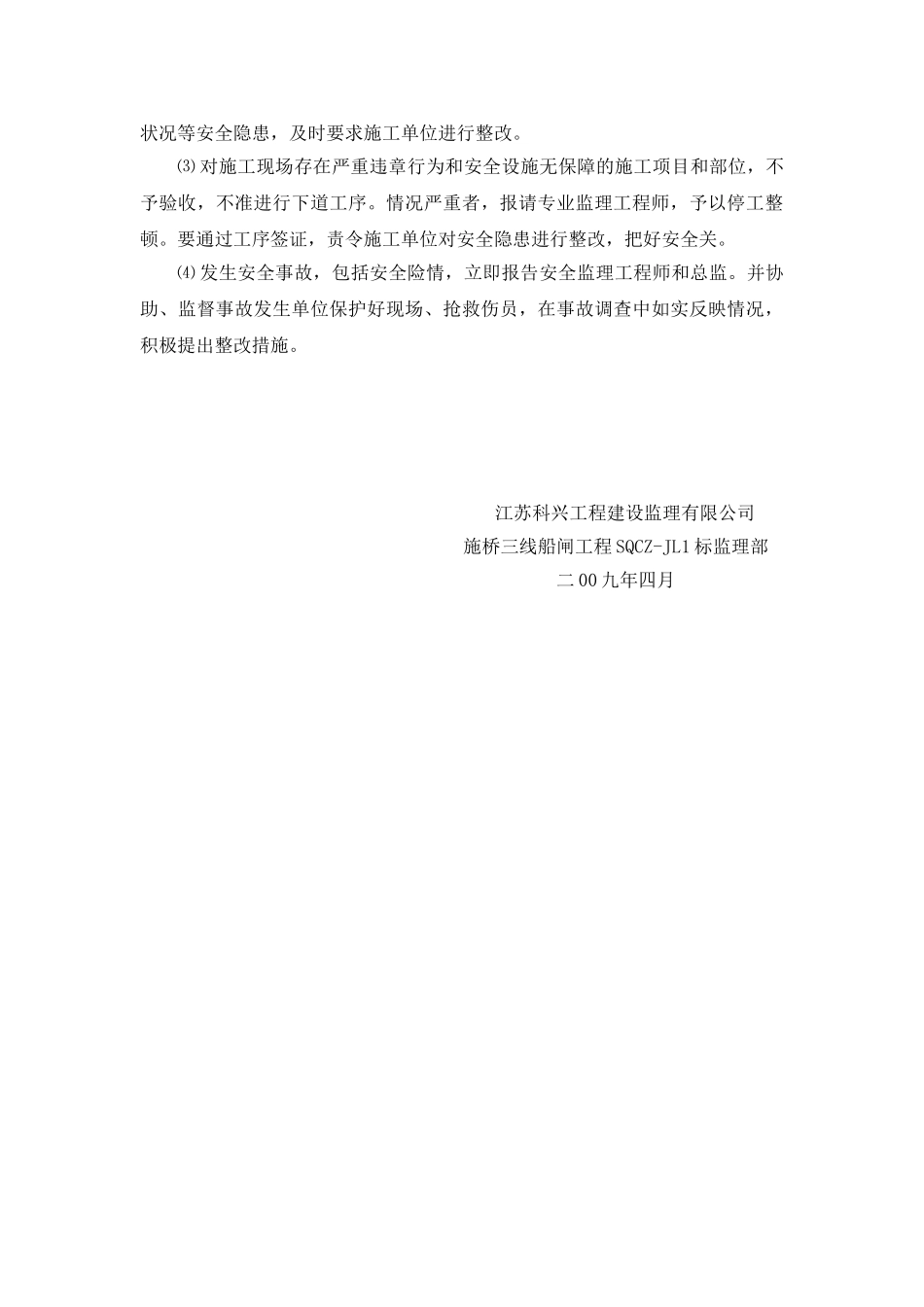 状况等安全隐患，及时要求施工单位进行整改。

⑶对施工现场存在严重违章行为和安全设施无保障的施工项目和部位，不予验收，不准进行下道工序。情况严重者，报请专业监理工程师，予以停工整顿。要通过工序签证，责令施工单位对安全隐患进行整改，把好安全关。

⑷发生安全事故，包括安全险情，立即报告安全监理工程师和总监。并协助、监督事故发生单位保护好现场、抢救伤员，在事故调查中如实反映情况，积极提出整改措施。

江苏科兴工程建设监理有限公司
施桥三线船闸工程SQCZ-JL1标监理部
二00九年四月